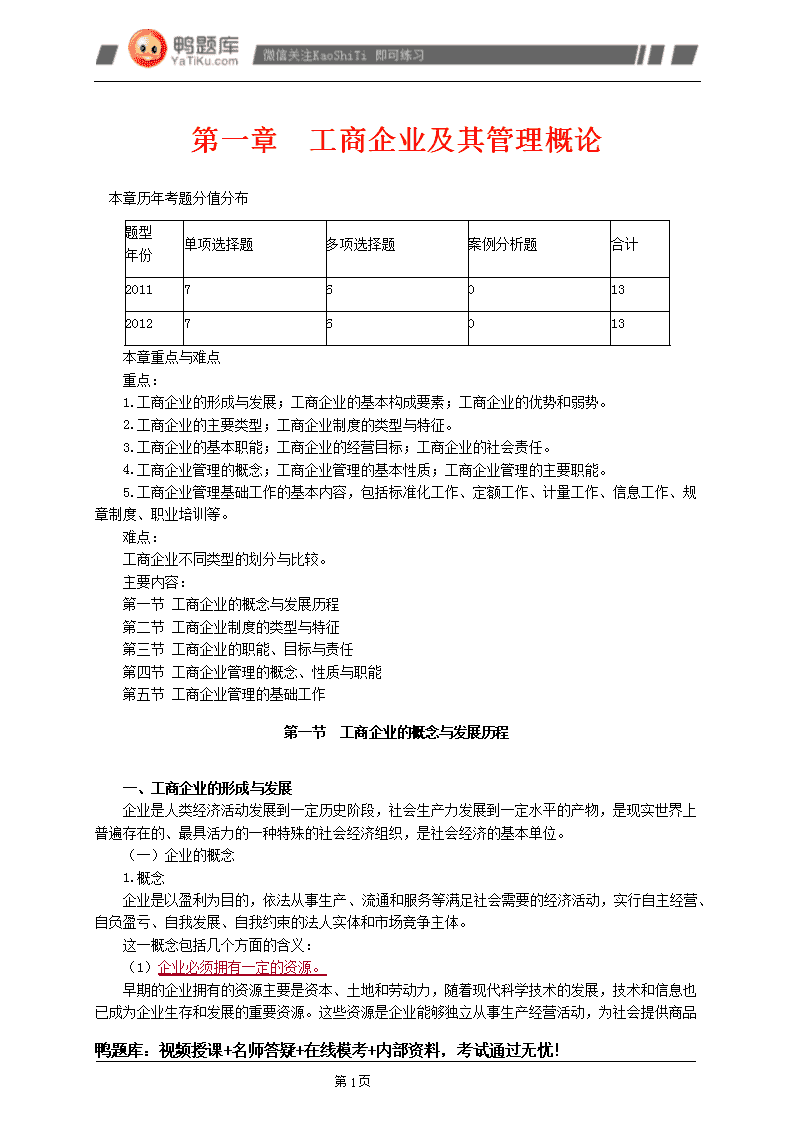 鸭题库
YaTiKu.com
微信关注KaoShiTi 即可练习

第一章 工商企业及其管理概论

本章历年考题分值分布

| 题型 年份 | 单项选择题 | 多项选择题 | 案例分析题 | 合计 |
|---|---|---|---|---|
| 2011 | 7 | 6 | 0 | 13 |
| 2012 | 7 | 6 | 0 | 13 |

本章重点与难点
重点：
1.工商企业的形成与发展；工商企业的基本构成要素；工商企业的优势和弱势。
2.工商企业的主要类型；工商企业制度的类型与特征。
3.工商企业的基本职能；工商企业的经营目标；工商企业的社会责任。
4.工商企业管理的概念；工商企业管理的基本性质；工商企业管理的主要职能。
5.工商企业管理基础工作的基本内容，包括标准化工作、定额工作、计量工作、信息工作、规章制度、职业培训等。
难点：
工商企业不同类型的划分与比较。
主要内容：
第一节 工商企业的概念与发展历程
第二节 工商企业制度的类型与特征
第三节 工商企业的职能、目标与责任
第四节 工商企业管理的概念、性质与职能
第五节 工商企业管理的基础工作

第一节 工商企业的概念与发展历程

一、工商企业的形成与发展
企业是人类经济活动发展到一定历史阶段，社会生产力发展到一定水平的产物，是现实世界上普遍存在的、最具活力的一种特殊的社会经济组织，是社会经济的基本单位。
（一）企业的概念
1.概念
企业是以盈利为目的，依法从事生产、流通和服务等满足社会需要的经济活动，实行自主经营、自负盈亏、自我发展、自我约束的法人实体和市场竞争主体。
这一概念包括几个方面的含义：
（1）企业必须拥有一定的资源。
早期的企业拥有的资源主要是资本、土地和劳动力，随着现代科学技术的发展，技术和信息也已成为企业生存和发展的重要资源。这些资源是企业能够独立从事生产经营活动，为社会提供商品

鸭题库：视频授课+名师答疑+在线模考+内部资料，考试通过无忧！

第1页